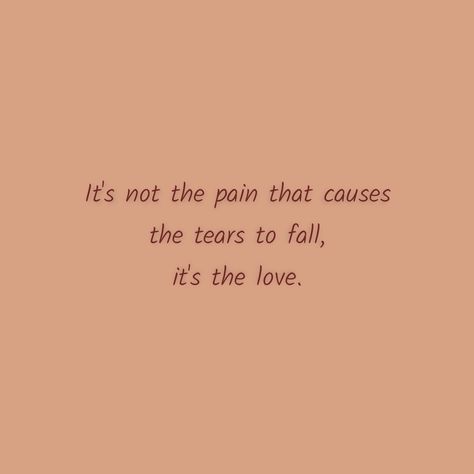 It's not the pain that causes
the tears to fall,
it's the love.